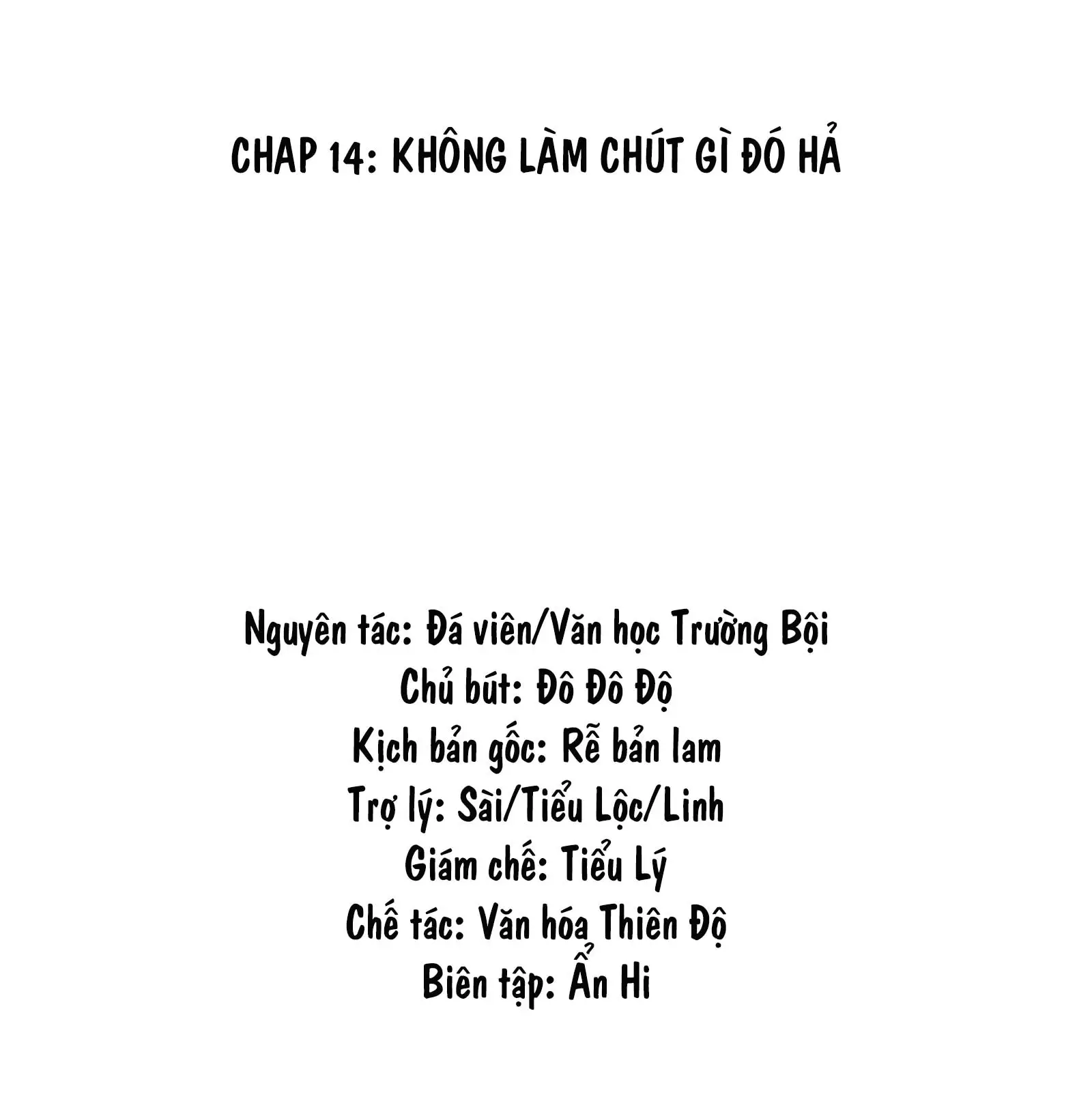 CHAP 14: KHÔNG LÀM CHÚT GÌ ĐÓ HẢ

Nguyên tác: Đá viên/Văn học Trường Bội
Chủ bút: Đô Đô Độ
Kịch bản gốc: Rễ bản lam
Trợ lý: Sài/Tiểu Lộc/Linh
Giám chế: Tiểu Lý
Chế tác: Văn hóa Thiên Độ
Biên tập: Ẩn Hi